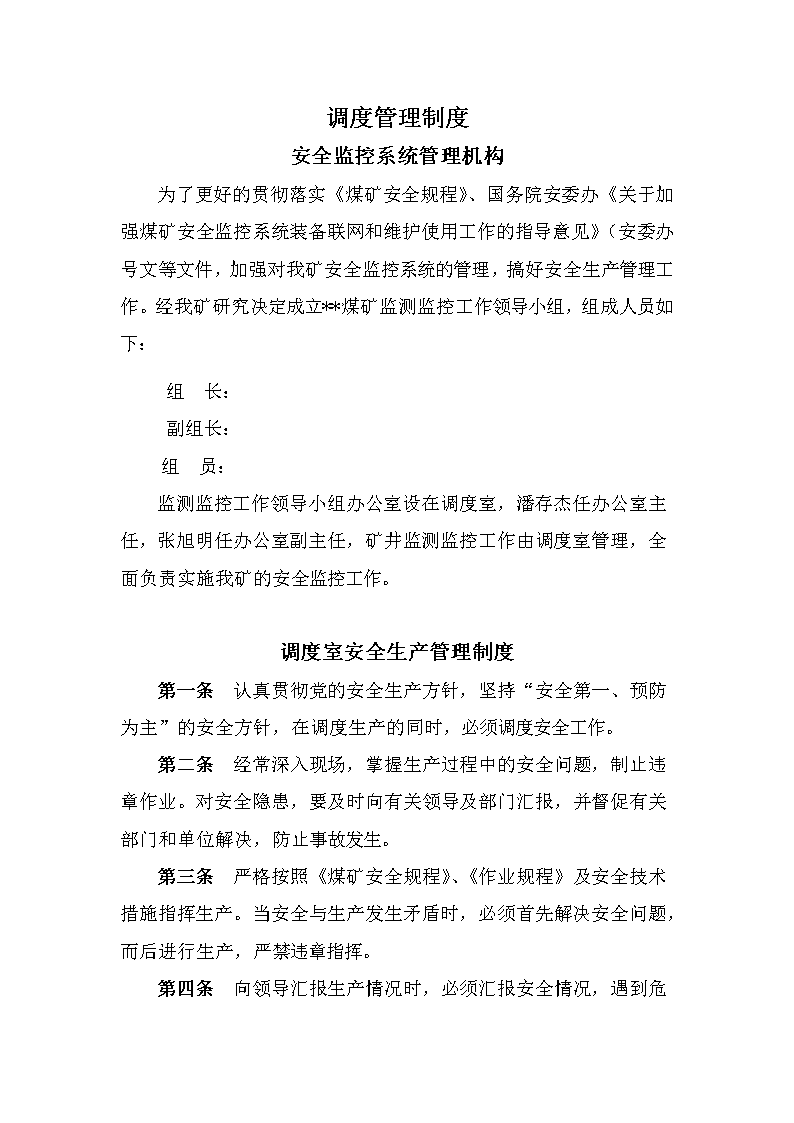 调度管理制度

安全监控系统管理机构

为了更好的贯彻落实《煤矿安全规程》、国务院安委办《关于加强煤矿安全监控系统装备联网和维护使用工作的指导意见》（安委办号文等文件，加强对我矿安全监控系统的管理，搞好安全生产管理工作。经我矿研究决定成立**煤矿监测监控工作领导小组，组成人员如下：

组　长：

副组长：

组　员：

监测监控工作领导小组办公室设在调度室，潘存杰任办公室主任，张旭明任办公室副主任，矿井监测监控工作由调度室管理，全面负责实施我矿的安全监控工作。

调度室安全生产管理制度

第一条　认真贯彻党的安全生产方针，坚持“安全第一、预防为主”的安全方针，在调度生产的同时，必须调度安全工作。

第二条　经常深入现场，掌握生产过程中的安全问题，制止违章作业。对安全隐患，要及时向有关领导及部门汇报，并督促有关部门和单位解决，防止事故发生。

第三条　严格按照《煤矿安全规程》、《作业规程》及安全技术措施指挥生产。当安全与生产发生矛盾时，必须首先解决安全问题，而后进行生产，严禁违章指挥。

第四条　向领导汇报生产情况时，必须汇报安全情况，遇到危